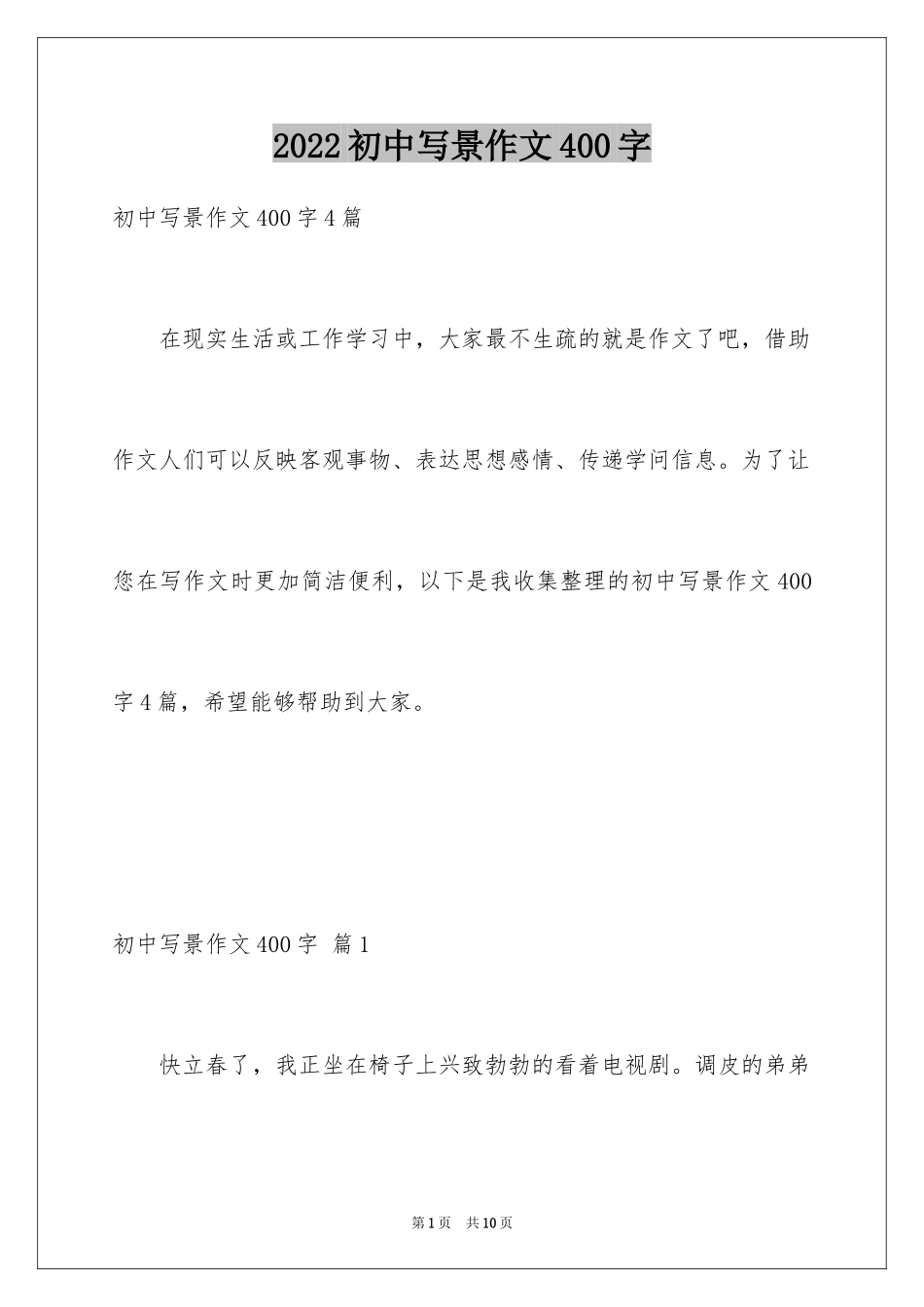 2022 初中写景作文 400 字

初中写景作文 400 字 4 篇

在现实生活或工作学习中，大家最不生疏的就是作文了吧，借助作文人们可以反映客观事物、表达思想感情、传递学问信息。为了让您在写作文时更加简洁便利，以下是我收集整理的初中写景作文 400 字 4 篇，希望能够帮助到大家。

初中写景作文 400 字 篇 1

快立春了，我正坐在椅子上兴致勃勃的看着电视剧。调皮的弟弟

第 1 页 共 10 页